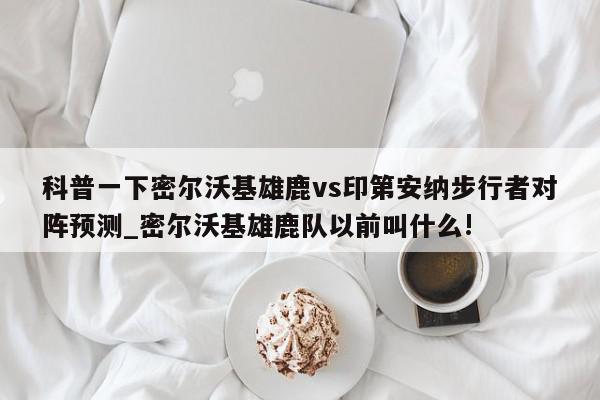 科普一下密尔沃基雄鹿vs印第安纳步行者对阵预测_密尔沃基雄鹿队以前叫什么!